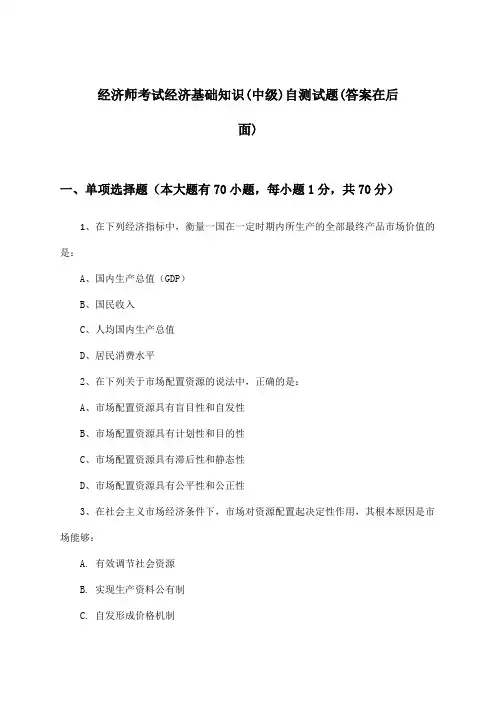 经济师考试经济基础知识(中级)自测试题(答案在后面)

一、单项选择题（本大题有70小题，每小题1分，共70分）

1、在下列经济指标中，衡量一国在一定时期内所生产的全部最终产品市场价值的是：

A、国内生产总值（GDP）

B、国民收入

C、人均国内生产总值

D、居民消费水平

2、在下列关于市场配置资源的说法中，正确的是：

A、市场配置资源具有盲目性和自发性

B、市场配置资源具有计划性和目的性

C、市场配置资源具有滞后性和静态性

D、市场配置资源具有公平性和公正性

3、在社会主义市场经济条件下，市场对资源配置起决定性作用，其根本原因是市场能够：

A. 有效调节社会资源

B. 实现生产资料公有制

C. 自发形成价格机制